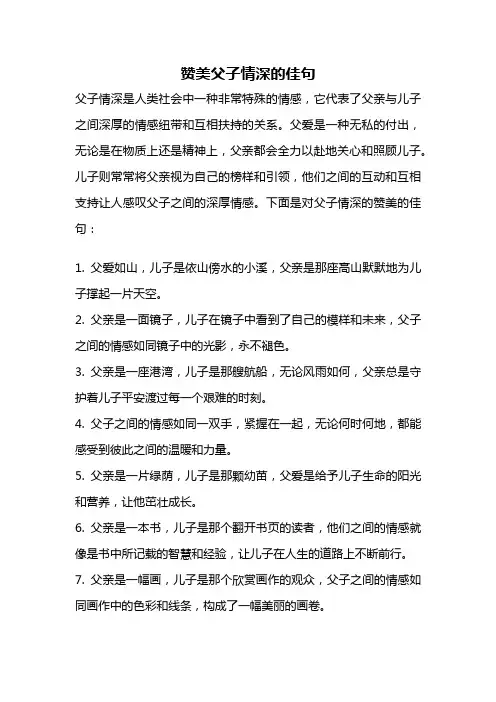 赞美父子情深的佳句

父子情深是人类社会中一种非常特殊的情感，它代表了父亲与儿子之间深厚的情感纽带和互相扶持的关系。父爱是一种无私的付出，无论是在物质上还是精神上，父亲都会全力以赴地关心和照顾儿子。儿子则常常将父亲视为自己的榜样和引领，他们之间的互动和互相支持让人感叹父子之间的深厚情感。下面是对父子情深的赞美的佳句：

1. 父爱如山，儿子是依山傍水的小溪，父亲是那座高山默默地为儿子撑起一片天空。

2. 父亲是一面镜子，儿子在镜子中看到了自己的模样和未来，父子之间的情感如同镜子中的光影，永不褪色。

3. 父亲是一座港湾，儿子是那艘航船，无论风雨如何，父亲总是守护着儿子平安渡过每一个艰难的时刻。

4. 父子之间的情感如同一双手，紧握在一起，无论何时何地，都能感受到彼此之间的温暖和力量。

5. 父亲是一片绿荫，儿子是那颗幼苗，父爱是给予儿子生命的阳光和营养，让他茁壮成长。

6. 父亲是一本书，儿子是那个翻开书页的读者，他们之间的情感就像是书中所记载的智慧和经验，让儿子在人生的道路上不断前行。

7. 父亲是一幅画，儿子是那个欣赏画作的观众，父子之间的情感如同画作中的色彩和线条，构成了一幅美丽的画卷。